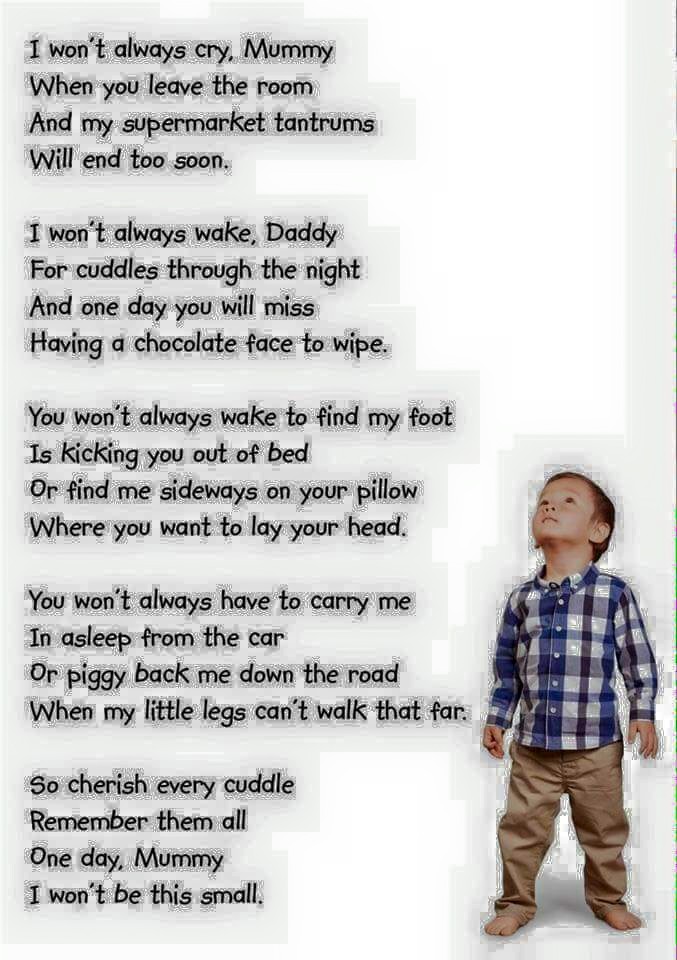 I won't always cry, Mummy
When you leave the room
And my supermarket tantrums
Will end too soon.

I won't always wake, Daddy
For cuddles through the night
And one day you will miss
Having a chocolate face to wipe.

You won't always wake to find my foot
Is kicking you out of bed
Or find me sideways on your pillow
Where you want to lay your head.

You won't always have to carry me
In asleep from the car
Or piggy back me down the road
When my little legs can't walk that far.

So cherish every cuddle
Remember them all
One day, Mummy
I won't be this small.